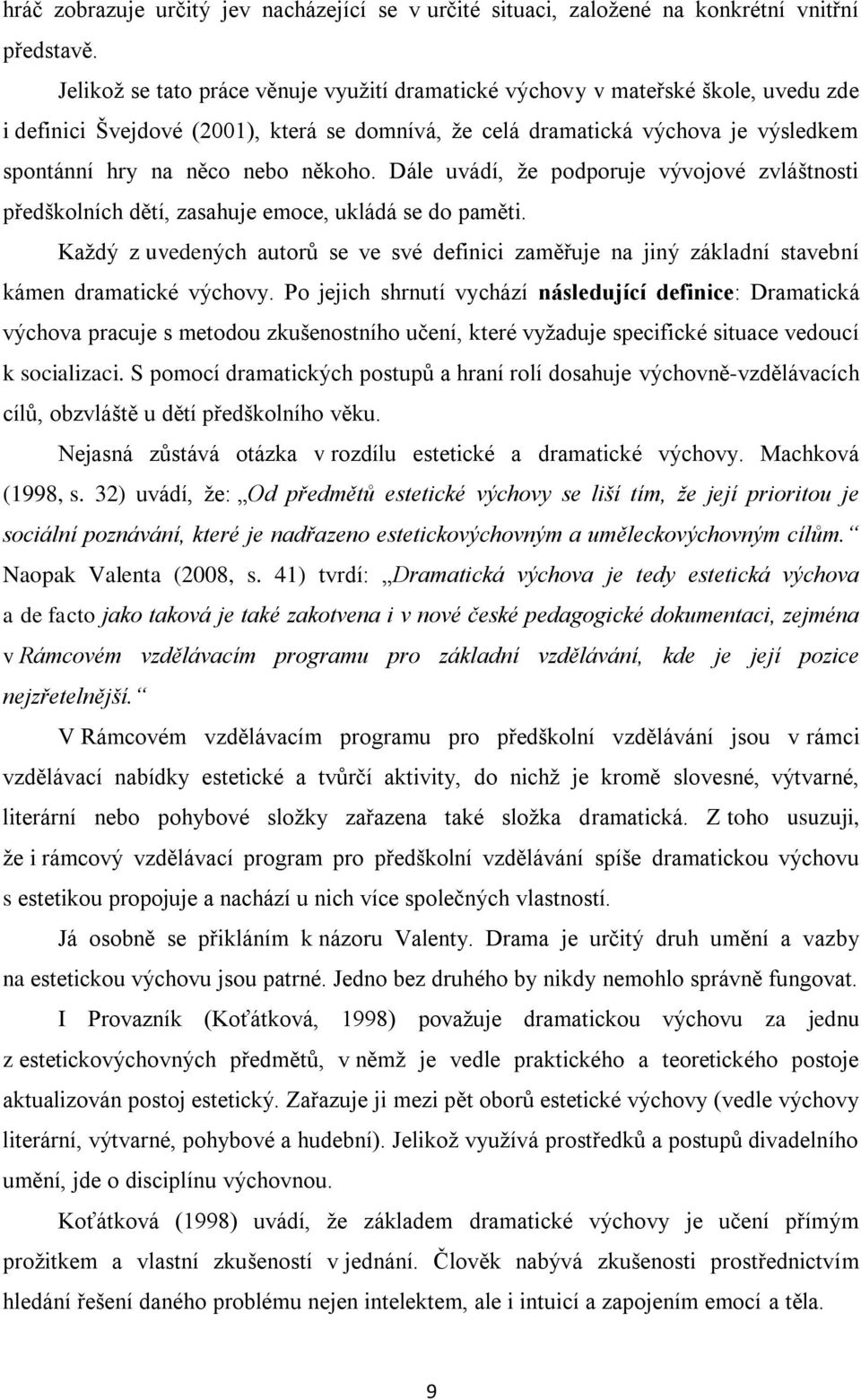 hráč zobrazuje určitý jev nacházející se v určité situaci, založené na konkrétní vnitřní představě.

Jelikož se tato práce věnuje využití dramatické výchovy v mateřské škole, uvedu zde i definici Švejdové (2001), která se domnívá, že celá dramatická výchova je výsledkem spontánní hry na něco nebo někoho. Dále uvádí, že podporuje vývojové zvláštnosti předškolních dětí, zasahuje emoce, ukládá se do paměti.

Každý z uvedených autorů se ve své definici zaměřuje na jiný základní stavební kámen dramatické výchovy. Po jejich shrnutí vychází následující definice: Dramatická výchova pracuje s metodou zkušenostního učení, které vyžaduje specifické situace vedoucí k socializaci. S pomocí dramatických postupů a hraní rolí dosahuje výchovně-vzdělávacích cílů, obzvláště u dětí předškolního věku.

Nejasná zůstává otázka v rozdílu estetické a dramatické výchovy. Machková (1998, s. 32) uvádí, že: „Od předmětů estetické výchovy se liší tím, že její prioritou je sociální poznávání, které je nadřazeno estetickovýchovným a uměleckovýchovným cílům.“ Naopak Valenta (2008, s. 41) tvrdí: „Dramatická výchova je tedy estetická výchova a de facto jako taková je také zakotvena i v nové české pedagogické dokumentaci, zejména v Rámcovém vzdělávacím programu pro základní vzdělávání, kde je její pozice nejzřetelnější.“

V Rámcovém vzdělávacím programu pro předškolní vzdělávání jsou v rámci vzdělávací nabídky estetické a tvůrčí aktivity, do nichž je kromě slovesné, výtvarné, literární nebo pohybové složky zařazena také složka dramatická. Z toho usuzuji, že i rámcový vzdělávací program pro předškolní vzdělávání spíše dramatickou výchovu s estetikou propojuje a nachází u nich více společných vlastností.

Já osobně se přikláním k názoru Valenty. Drama je určitý druh umění a vazby na estetickou výchovu jsou patrné. Jedno bez druhého by nikdy nemohlo správně fungovat.

I Provazník (Koťátková, 1998) považuje dramatickou výchovu za jednu z estetickovýchovných předmětů, v němž je vedle praktického a teoretického postoje aktualizován postoj estetický. Zařazuje ji mezi pět oborů estetické výchovy (vedle výchovy literární, výtvarné, pohybové a hudební). Jelikož využívá prostředků a postupů divadelního umění, jde o disciplínu výchovnou.

Koťátková (1998) uvádí, že základem dramatické výchovy je učení přímým prožitkem a vlastní zkušeností v jednání. Člověk nabývá zkušenosti prostřednictvím hledání řešení daného problému nejen intelektem, ale i intuicí a zapojením emocí a těla.

9